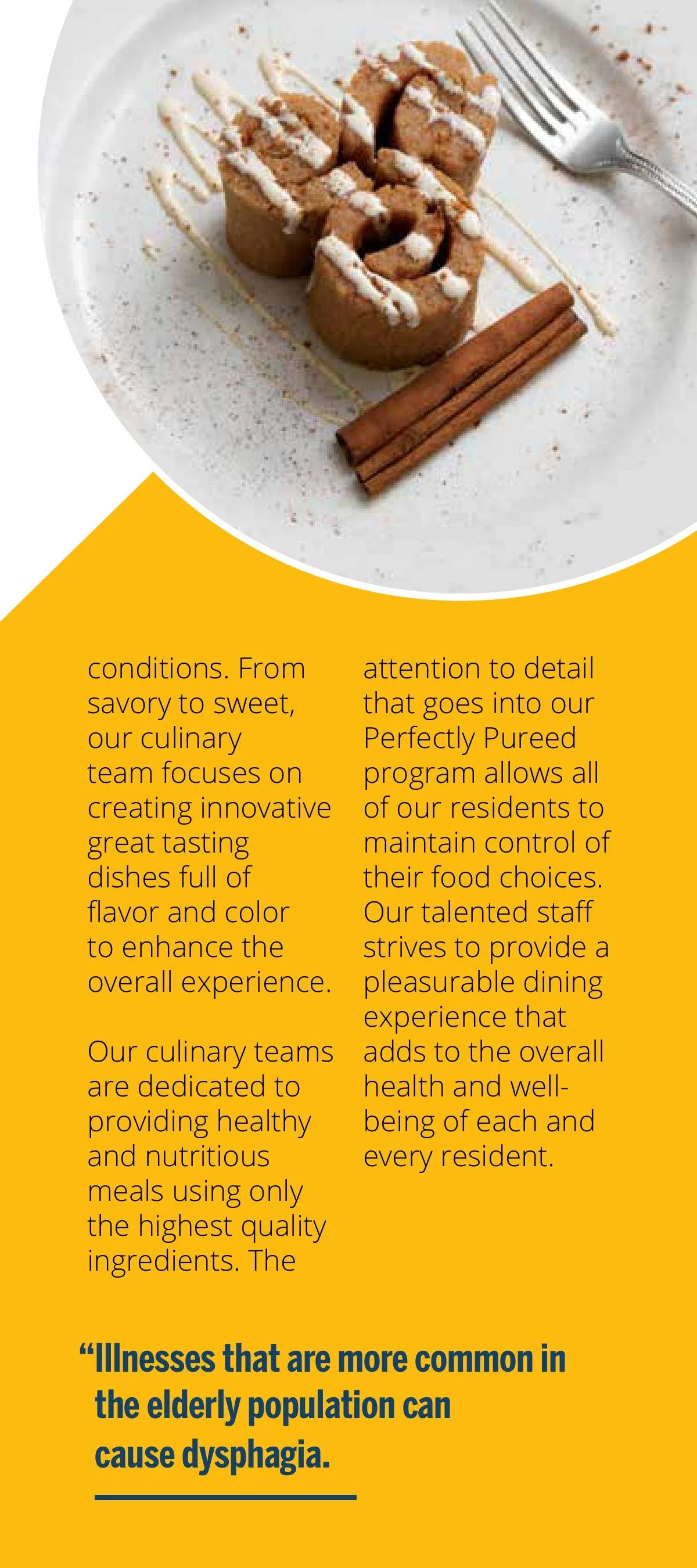 conditions. From savory to sweet, our culinary team focuses on creating innovative great tasting dishes full of flavor and color to enhance the overall experience.

Our culinary teams are dedicated to providing healthy and nutritious meals using only the highest quality ingredients. The attention to detail that goes into our Perfectly Pureed program allows all of our residents to maintain control of their food choices. Our talented staff strives to provide a pleasurable dining experience that adds to the overall health and well-being of each and every resident.

“Illnesses that are more common in the elderly population can cause dysphagia.